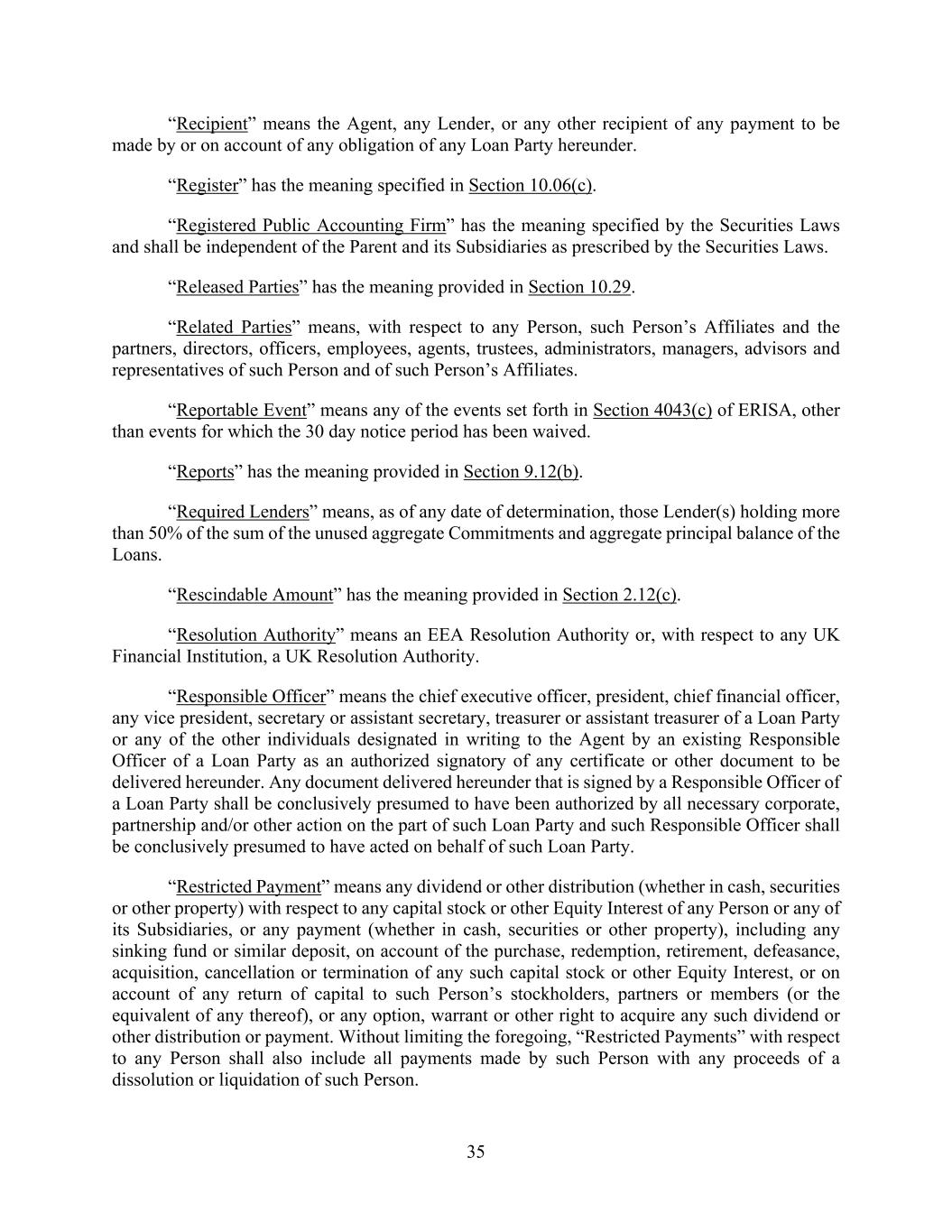 “Recipient” means the Agent, any Lender, or any other recipient of any payment to be made by or on account of any obligation of any Loan Party hereunder.

“Register” has the meaning specified in Section 10.06(c).

“Registered Public Accounting Firm” has the meaning specified by the Securities Laws and shall be independent of the Parent and its Subsidiaries as prescribed by the Securities Laws.

“Released Parties” has the meaning provided in Section 10.29.

“Related Parties” means, with respect to any Person, such Person’s Affiliates and the partners, directors, officers, employees, agents, trustees, administrators, managers, advisors and representatives of such Person and of such Person’s Affiliates.

“Reportable Event” means any of the events set forth in Section 4043(c) of ERISA, other than events for which the 30 day notice period has been waived.

“Reports” has the meaning provided in Section 9.12(b).

“Required Lenders” means, as of any date of determination, those Lender(s) holding more than 50% of the sum of the unused aggregate Commitments and aggregate principal balance of the Loans.

“Rescindable Amount” has the meaning provided in Section 2.12(c).

“Resolution Authority” means an EEA Resolution Authority or, with respect to any UK Financial Institution, a UK Resolution Authority.

“Responsible Officer” means the chief executive officer, president, chief financial officer, any vice president, secretary or assistant secretary, treasurer or assistant treasurer of a Loan Party or any of the other individuals designated in writing to the Agent by an existing Responsible Officer of a Loan Party as an authorized signatory of any certificate or other document to be delivered hereunder. Any document delivered hereunder that is signed by a Responsible Officer of a Loan Party shall be conclusively presumed to have been authorized by all necessary corporate, partnership and/or other action on the part of such Loan Party and such Responsible Officer shall be conclusively presumed to have acted on behalf of such Loan Party.

“Restricted Payment” means any dividend or other distribution (whether in cash, securities or other property) with respect to any capital stock or other Equity Interest of any Person or any of its Subsidiaries, or any payment (whether in cash, securities or other property), including any sinking fund or similar deposit, on account of the purchase, redemption, retirement, defeasance, acquisition, cancellation or termination of any such capital stock or other Equity Interest, or on account of any return of capital to such Person’s stockholders, partners or members (or the equivalent of any thereof), or any option, warrant or other right to acquire any such dividend or other distribution or payment. Without limiting the foregoing, “Restricted Payments” with respect to any Person shall also include all payments made by such Person with any proceeds of a dissolution or liquidation of such Person.

35